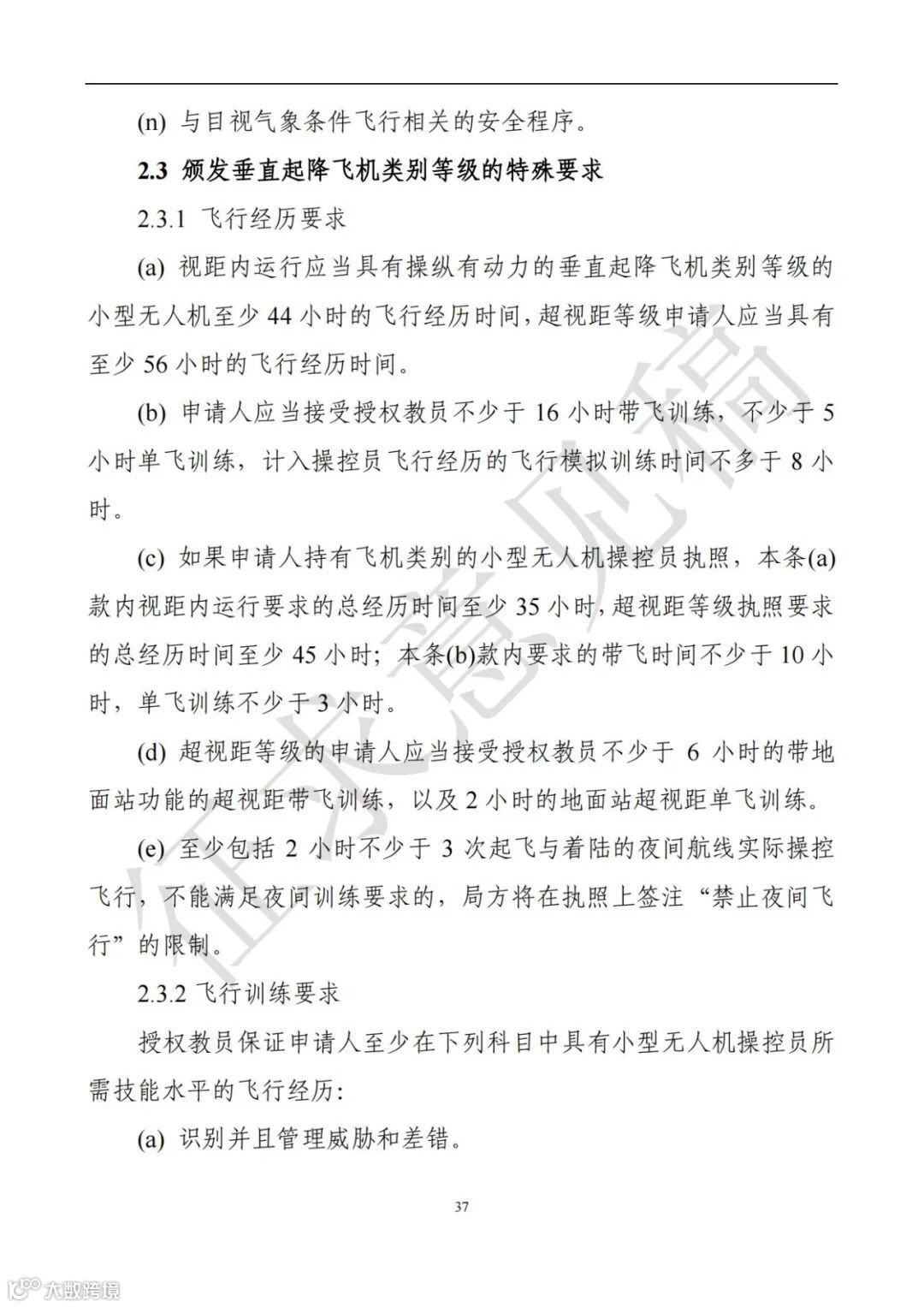 (n) 与目视气象条件飞行相关的安全程序。

2.3 颁发垂直起降飞机类别等级的特殊要求

2.3.1 飞行经历要求

(a) 视距内运行应当具有操纵有动力的垂直起降飞机类别等级的小型无人机至少 44 小时的飞行经历时间，超视距等级申请人应当具有至少 56 小时的飞行经历时间。

(b) 申请人应当接受授权教员不少于 16 小时带飞训练，不少于 5 小时单飞训练，计入操控员飞行经历的飞行模拟训练时间不多于 8 小时。

(c) 如果申请人持有飞机类别的小型无人机操控员执照，本条(a)款内视距内运行要求的总经历时间至少 35 小时，超视距等级执照要求的总经历时间至少 45 小时；本条(b)款内要求的带飞时间不少于 10 小时，单飞训练不少于 3 小时。

(d) 超视距等级的申请人应当接受授权教员不少于 6 小时的带地面站功能的超视距带飞训练，以及 2 小时的地面站超视距单飞训练。

(e) 至少包括 2 小时不少于 3 次起飞与着陆的夜间航线实际操控飞行，不能满足夜间训练要求的，局方将在执照上签注“禁止夜间飞行”的限制。

2.3.2 飞行训练要求

授权教员保证申请人至少在下列科目中具有小型无人机操控员所需技能水平的飞行经历:

(a) 识别并且管理威胁和差错。

37

征求意见稿

大数跨境